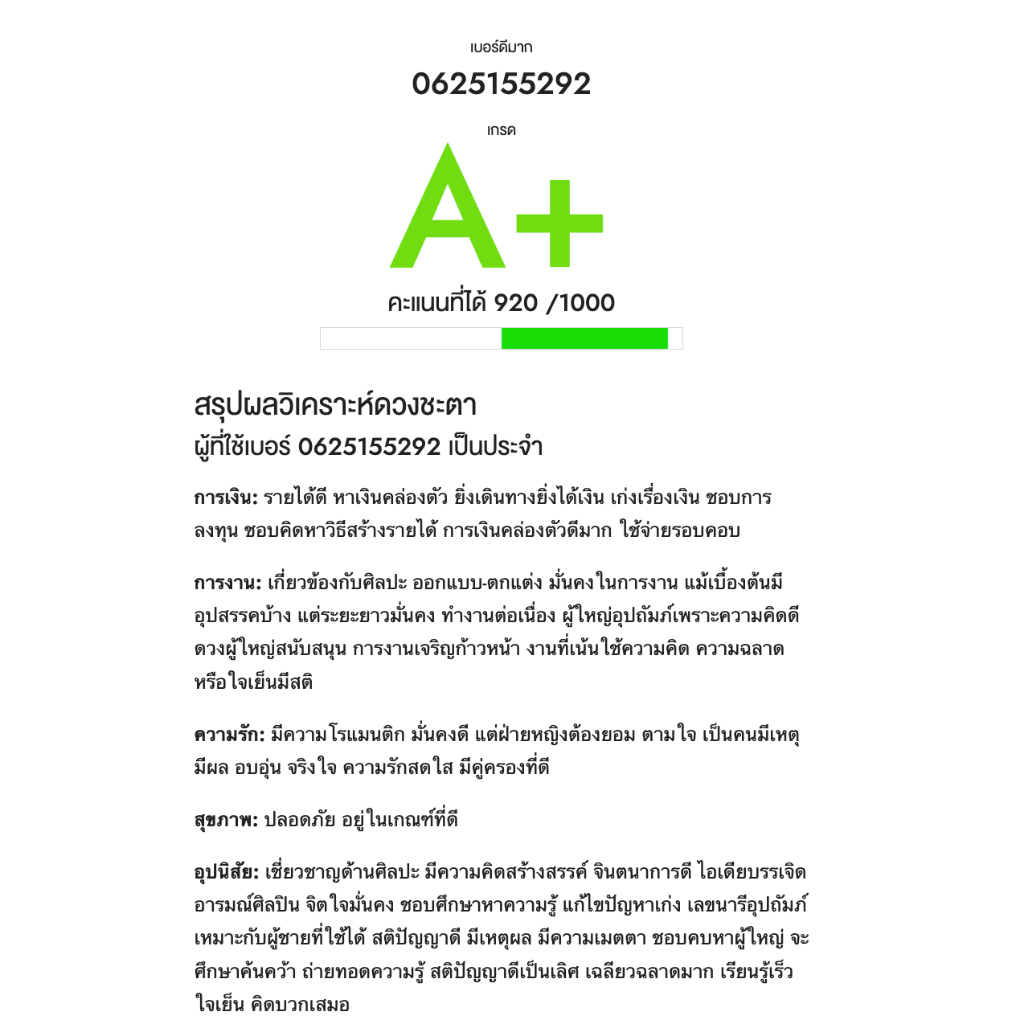 เบอร์ดีมาก

0625155292

เกรด

A+

คะแนนที่ได้ 920 /1000

สรุปผลวิเคราะห์ดวงชะตา
ผู้ที่ใช้เบอร์ 0625155292 เป็นประจำ

การเงิน: รายได้ดี หาเงินคล่องตัว ยิ่งเดินทางยิ่งได้เงิน เก่งเรื่องเงิน ชอบการลงทุน ชอบคิดหาวิธีสร้างรายได้ การเงินคล่องตัวดีมาก ใช้จ่ายรอบคอบ

การงาน: เกี่ยวข้องกับศิลปะ ออกแบบ-ตกแต่ง มั่นคงในการงาน แม้เบื้องต้นมีอุปสรรคบ้าง แต่ระยะยาวมั่นคง ทำงานต่อเนื่อง ผู้ใหญ่อุปถัมภ์เพราะความคิดดี ดวงผู้ใหญ่สนับสนุน การงานเจริญก้าวหน้า งานที่เน้นใช้ความคิด ความฉลาด หรือใจเย็นมีสติ

ความรัก: มีความโรแมนติก มั่นคงดี แต่ฝ่ายหญิงต้องยอม ตามใจ เป็นคนมีเหตุมีผล อบอุ่น จริงใจ ความรักสดใส มีคู่ครองที่ดี

สุขภาพ: ปลอดภัย อยู่ในเกณฑ์ที่ดี

อุปนิสัย: เชี่ยวชาญด้านศิลปะ มีความคิดสร้างสรรค์ จินตนาการดี ไอเดียบรรเจิด อารมณ์ศิลปิน จิตใจมั่นคง ชอบศึกษาหาความรู้ แก้ไขปัญหาเก่ง เลขนารีอุปถัมภ์ เหมาะกับผู้ชายที่ใช้ได้ สติปัญญาดี มีเหตุผล มีความเมตตา ชอบคบหาผู้ใหญ่ จะศึกษาค้นคว้า ถ่ายทอดความรู้ สติปัญญาดีเป็นเลิศ เฉลียวฉลาดมาก เรียนรู้เร็ว ใจเย็น คิดบวกเสมอ